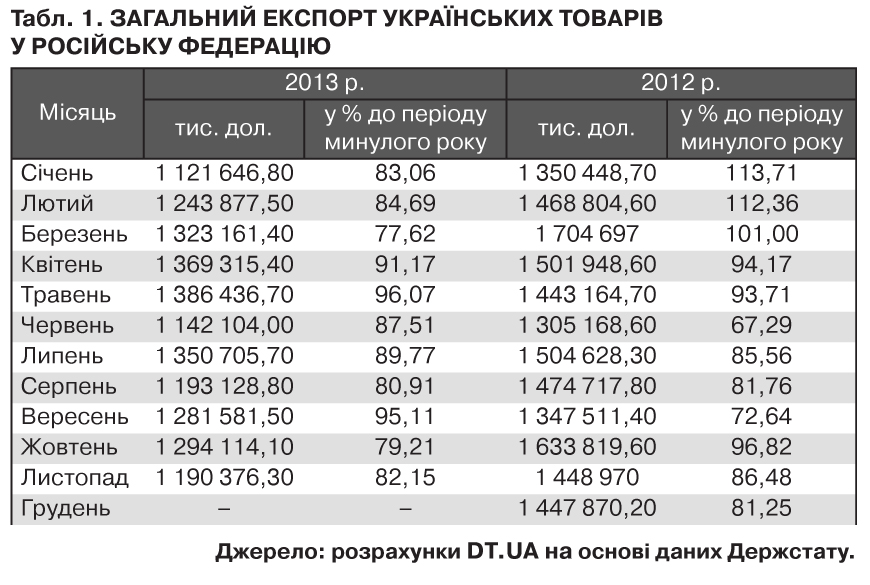 Табл. 1. ЗАГАЛЬНИЙ ЕКСПОРТ УКРАЇНСЬКИХ ТОВАРІВ У РОСІЙСЬКУ ФЕДЕРАЦІЮ

| Місяць | 2013 р. | | 2012 р. | |
|---|---|---|---|---|
| | тис. дол. | у % до періоду минулого року | тис. дол. | у % до періоду минулого року |
| Січень | 1 121 646,80 | 83,06 | 1 350 448,70 | 113,71 |
| Лютий | 1 243 877,50 | 84,69 | 1 468 804,60 | 112,36 |
| Березень | 1 323 161,40 | 77,62 | 1 704 697 | 101,00 |
| Квітень | 1 369 315,40 | 91,17 | 1 501 948,60 | 94,17 |
| Травень | 1 386 436,70 | 96,07 | 1 443 164,70 | 93,71 |
| Червень | 1 142 104,00 | 87,51 | 1 305 168,60 | 67,29 |
| Липень | 1 350 705,70 | 89,77 | 1 504 628,30 | 85,56 |
| Серпень | 1 193 128,80 | 80,91 | 1 474 717,80 | 81,76 |
| Вересень | 1 281 581,50 | 95,11 | 1 347 511,40 | 72,64 |
| Жовтень | 1 294 114,10 | 79,21 | 1 633 819,60 | 96,82 |
| Листопад | 1 190 376,30 | 82,15 | 1 448 970 | 86,48 |
| Грудень | – | – | 1 447 870,20 | 81,25 |

Джерело: розрахунки DT.UA на основі даних Держстату.